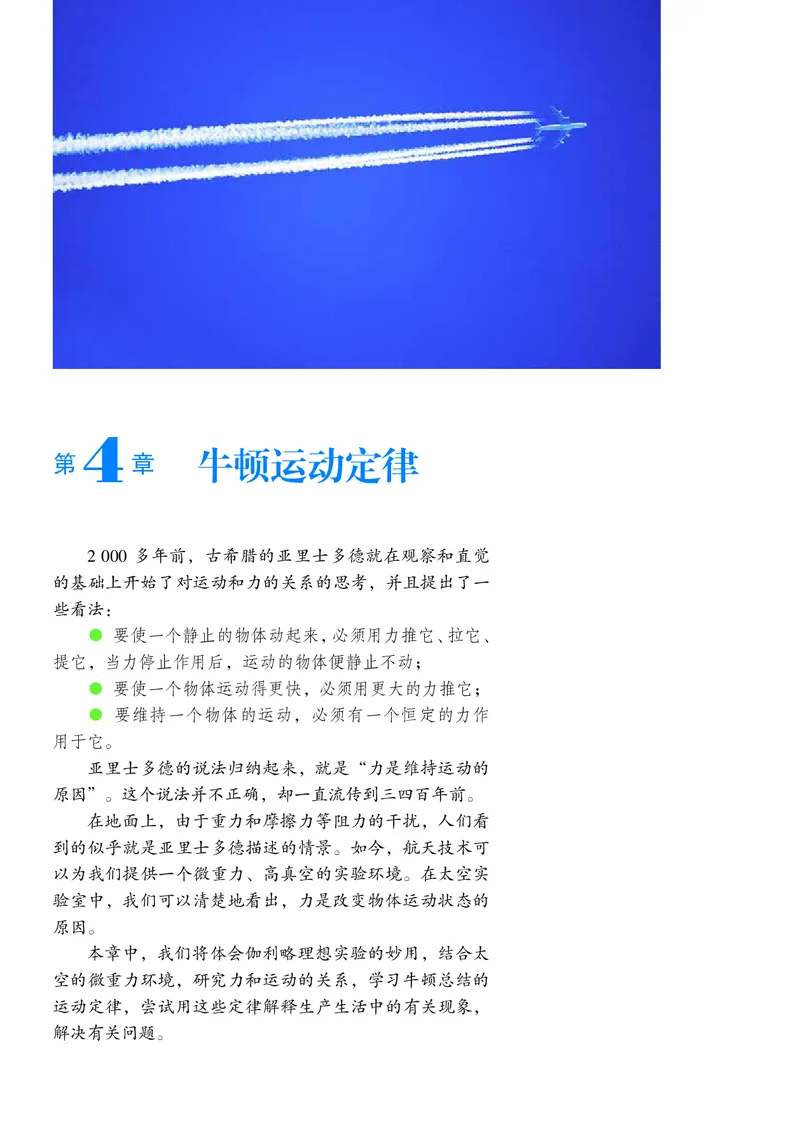 第4章　牛顿运动定律

2 000 多年前，古希腊的亚里士多德就在观察和直觉的基础上开始了对运动和力的关系的思考，并且提出了一些看法：

● 要使一个静止的物体动起来，必须用力推它、拉它、提它，当力停止作用后，运动的物体便静止不动；

● 要使一个物体运动得更快，必须用更大的力推它；

● 要维持一个物体的运动，必须有一个恒定的力作用于它。

亚里士多德的说法归纳起来，就是“力是维持运动的原因”。这个说法并不正确，却一直流传到三四百年前。

在地面上，由于重力和摩擦力等阻力的干扰，人们看到的似乎就是亚里士多德描述的情景。如今，航天技术可以为我们提供一个微重力、高真空的实验环境。在太空实验室中，我们可以清楚地看出，力是改变物体运动状态的原因。

本章中，我们将体会伽利略理想实验的妙用，结合太空的微重力环境，研究力和运动的关系，学习牛顿总结的运动定律，尝试用这些定律解释生产生活中的有关现象，解决有关问题。